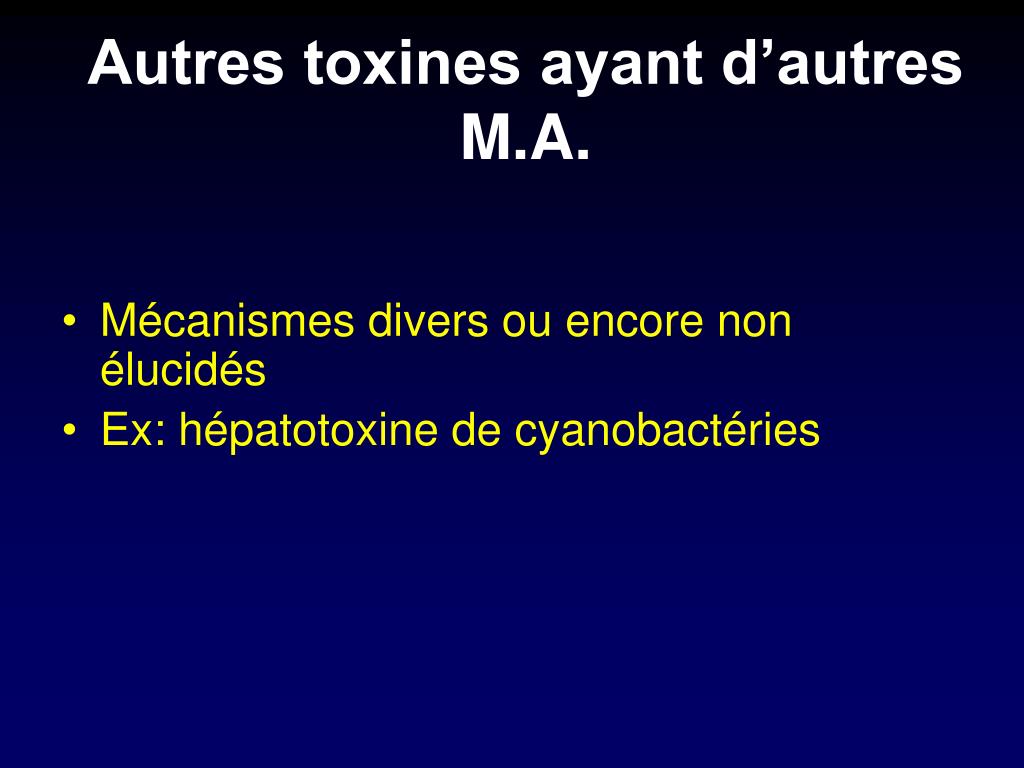 Autres toxines ayant d’autres M.A.

• Mécanismes divers ou encore non élucidés
• Ex: hépatotoxine de cyanobactéries